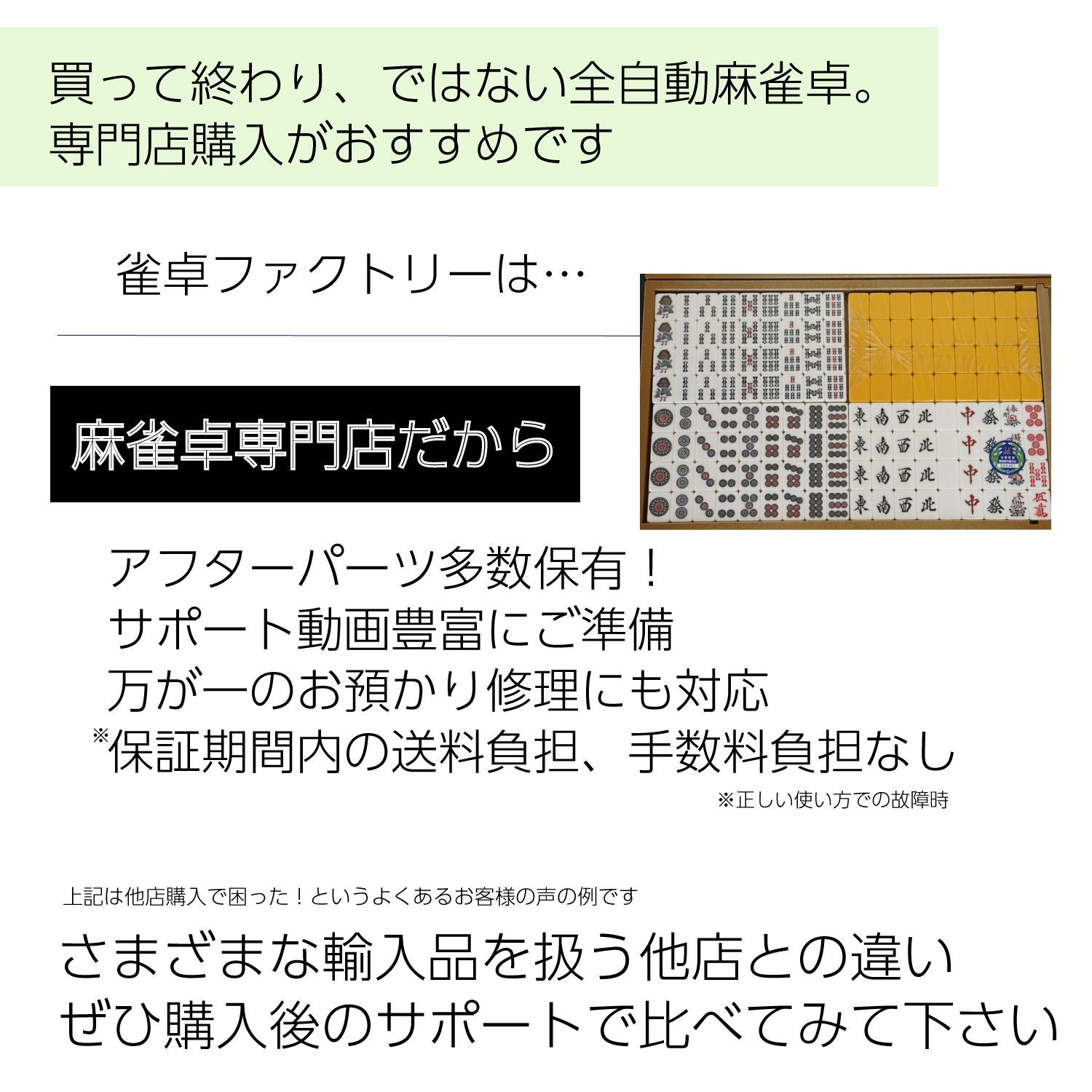 買って終わり、ではない全自動麻雀卓。
専門店購入がおすすめです

雀卓ファクトリーは…

麻雀卓専門店だから

東 南 西 北 中 發
東 南 西 北 中 發
東 南 西 北 中 發
東 南 西 北 中 發

アフターパーツ多数保有！
サポート動画豊富にご準備
万が一のお預かり修理にも対応
※保証期間内の送料負担、手数料負担なし

※正しい使い方での故障時

上記は他店購入で困った！というよくあるお客様の声の例です

さまざまな輸入品を扱う他店との違い
ぜひ購入後のサポートで比べてみて下さい